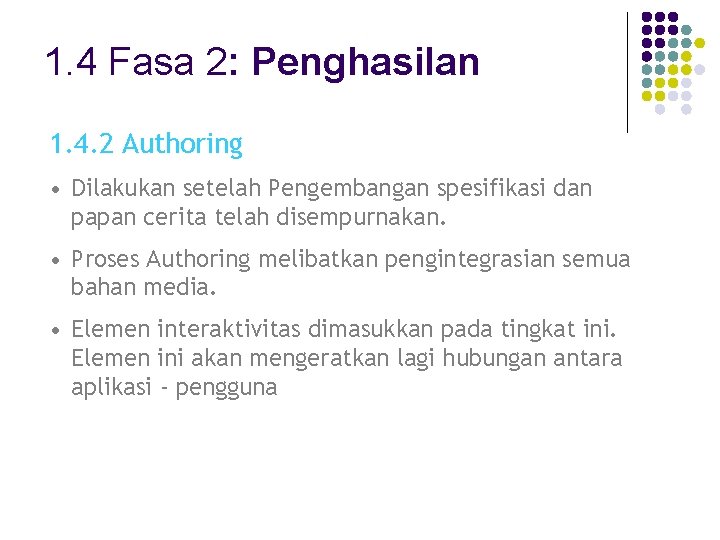 1.4 Fasa 2: Penghasilan

1.4.2 Authoring

• Dilakukan setelah Pengembangan spesifikasi dan papan cerita telah disempurnakan.

• Proses Authoring melibatkan pengintegrasian semua bahan media.

• Elemen interaktivitas dimasukkan pada tingkat ini. Elemen ini akan mengeratkan lagi hubungan antara aplikasi - pengguna